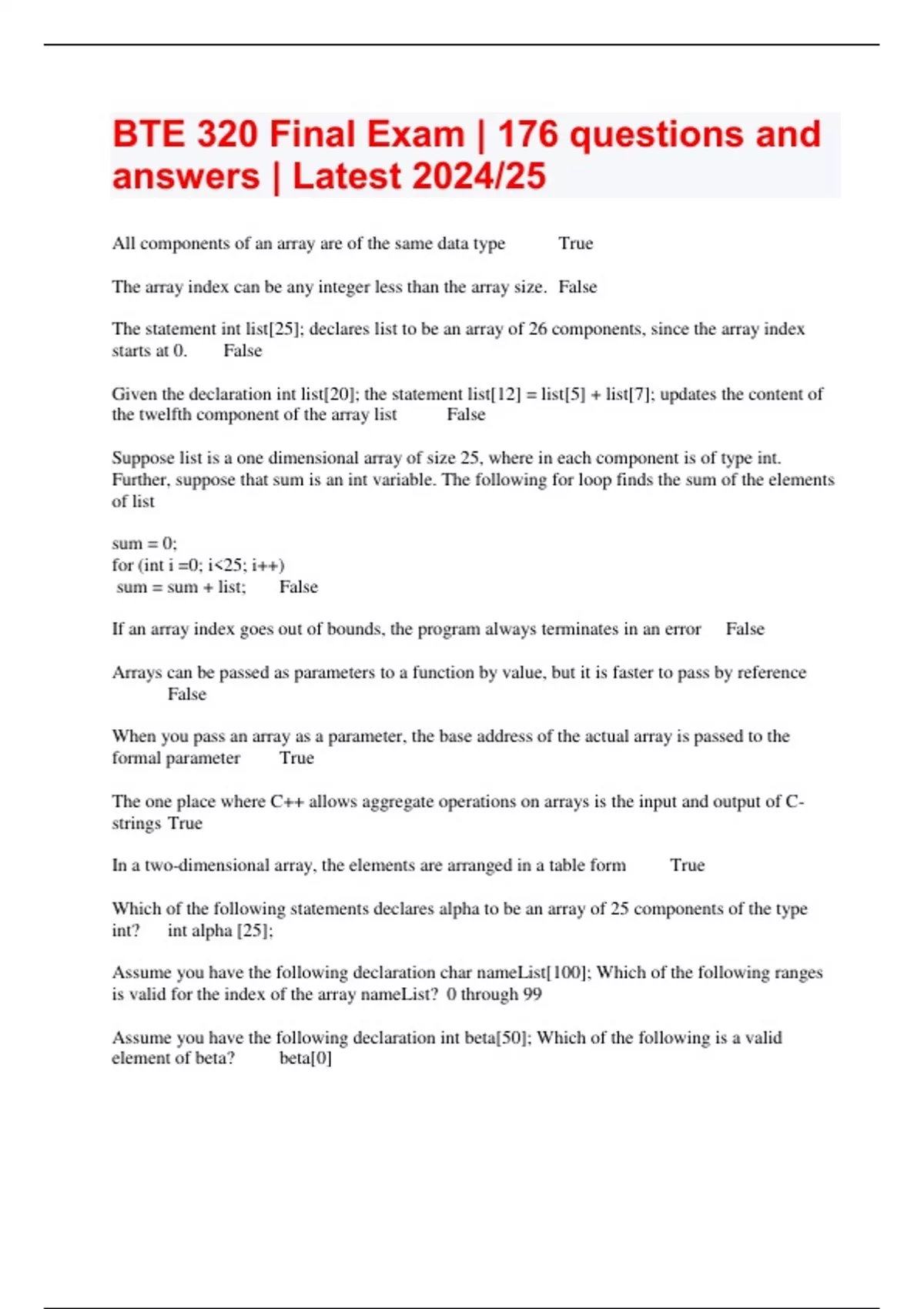 BTE 320 Final Exam | 176 questions and answers | Latest 2024/25

All components of an array are of the same data type True

The array index can be any integer less than the array size. False

The statement int list[25]; declares list to be an array of 26 components, since the array index starts at 0. False

Given the declaration int list[20]; the statement list[12] = list[5] + list[7]; updates the content of the twelfth component of the array list False

Suppose list is a one dimensional array of size 25, where in each component is of type int. Further, suppose that sum is an int variable. The following for loop finds the sum of the elements of list

sum = 0;
for (int i =0; i<25; i++)
sum = sum + list; False

If an array index goes out of bounds, the program always terminates in an error False

Arrays can be passed as parameters to a function by value, but it is faster to pass by reference False

When you pass an array as a parameter, the base address of the actual array is passed to the formal parameter True

The one place where C++ allows aggregate operations on arrays is the input and output of C-strings True

In a two-dimensional array, the elements are arranged in a table form True

Which of the following statements declares alpha to be an array of 25 components of the type int? int alpha [25];

Assume you have the following declaration char nameList[100]; Which of the following ranges is valid for the index of the array nameList? 0 through 99

Assume you have the following declaration int beta[50]; Which of the following is a valid element of beta? beta[0]